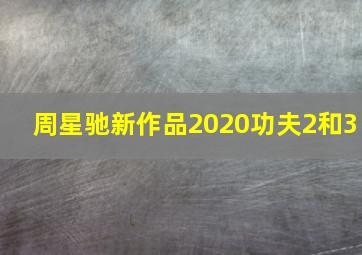 周星驰新作品2020功夫2和3